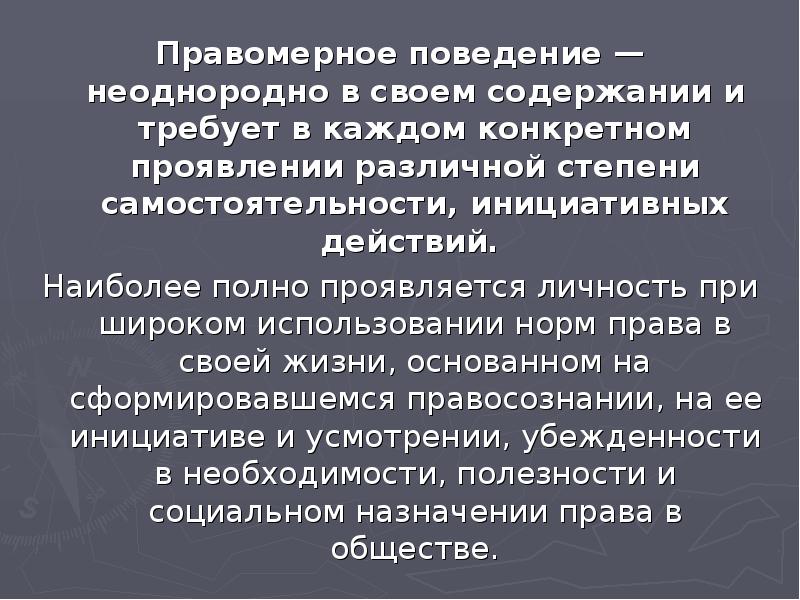 Правомерное поведение — неоднородно в своем содержании и требует в каждом конкретном проявлении различной степени самостоятельности, инициативных действий.

Наиболее полно проявляется личность при широком использовании норм права в своей жизни, основанном на сформировавшемся правосознании, на ее инициативе и усмотрении, убежденности в необходимости, полезности и социальном назначении права в обществе.